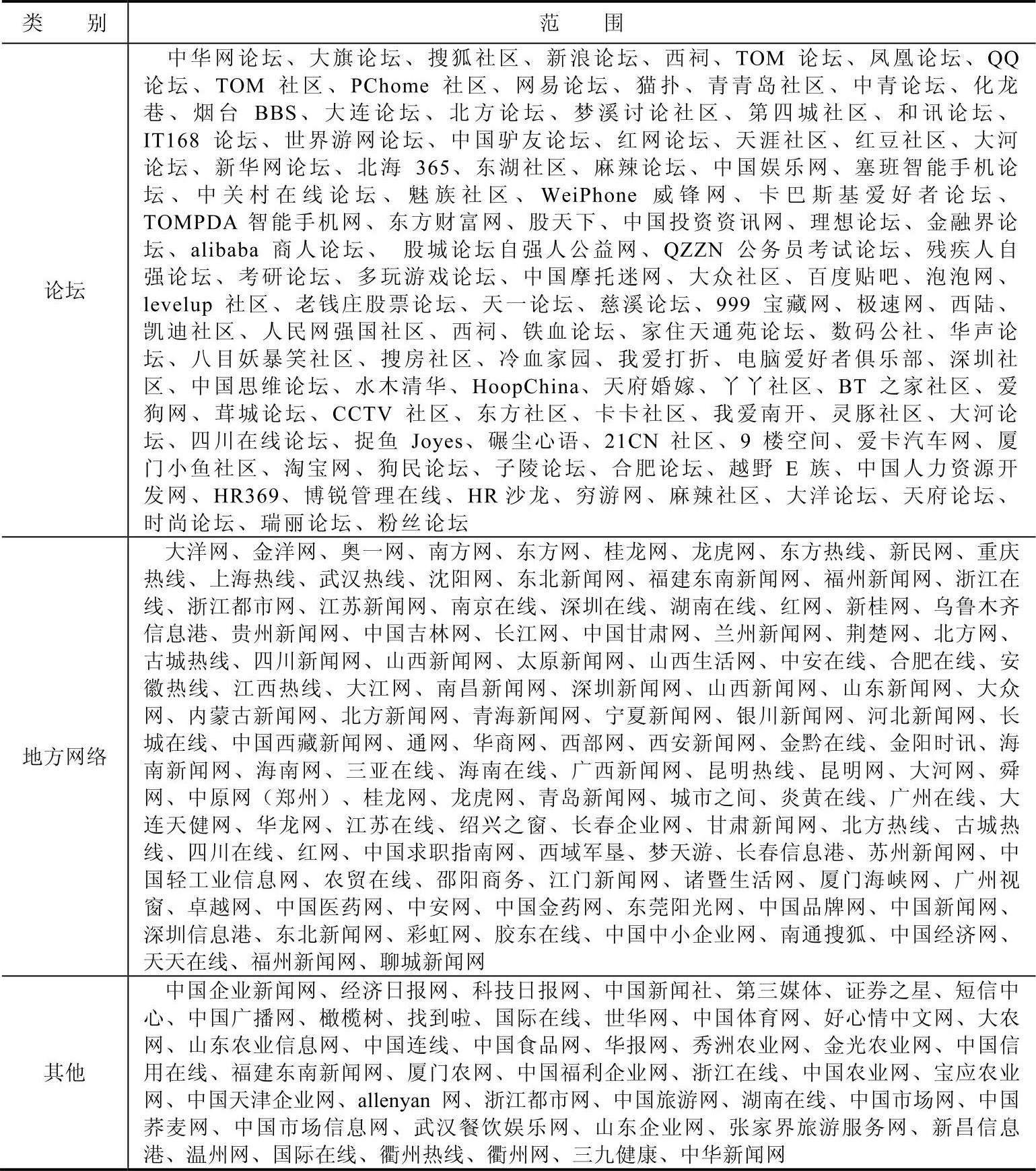 | 类　别 | 范　围 |
|---|---|
| 论坛 | 中华网论坛、大旗论坛、搜狐社区、新浪论坛、西祠、TOM 论坛、凤凰论坛、QQ 论坛、TOM 社区、PChome 社区、网易论坛、猫扑、青青岛社区、中青论坛、化龙巷、烟台 BBS、大连论坛、北方论坛、梦溪讨论社区、第四城社区、和讯论坛、IT168 论坛、世界游网论坛、中国驴友论坛、红网论坛、天涯社区、红豆社区、大河论坛、新华网论坛、北海 365、东湖社区、麻辣论坛、中国娱乐网、塞班智能手机论坛、中关村在线论坛、魅族社区、WeiPhone 威锋网、卡巴斯基爱好者论坛、TOMPDA 智能手机网、东方财富网、股天下、中国投资资讯网、理想论坛、金融界论坛、alibaba 商人论坛、 股城论坛自强人公益网、QZZN 公务员考试论坛、残疾人自强论坛、考研论坛、多玩游戏论坛、中国摩托迷网、大众社区、百度贴吧、泡泡网、levelup 社区、老钱庄股票论坛、天一论坛、慈溪论坛、999 宝藏网、极速网、西陆、凯迪社区、人民网强国社区、西祠、铁血论坛、家住天通苑论坛、数码公社、华声论坛、八目妖暴笑社区、搜房社区、冷血家园、我爱打折、电脑爱好者俱乐部、深圳社区、中国思维论坛、水木清华、HoopChina、天府婚嫁、丫丫社区、BT 之家社区、爱狗网、茸城论坛、CCTV 社区、东方社区、卡卡社区、我爱南开、灵豚社区、大河论坛、四川在线论坛、捉鱼 Joyes、碾尘心语、21CN 社区、9 楼空间、爱卡汽车网、厦门小鱼社区、淘宝网、狗民论坛、子陵论坛、合肥论坛、越野 E 族、中国人力资源开发网、HR369、博锐管理在线、HR 沙龙、穷游网、麻辣社区、大洋论坛、天府论坛、时尚论坛、瑞丽论坛、粉丝论坛 |
| 地方网络 | 大洋网、金洋网、奥一网、南方网、东方网、桂龙网、龙虎网、东方热线、新民网、重庆热线、上海热线、武汉热线、沈阳网、东北新闻网、福建东南新闻网、福州新闻网、浙江在线、浙江都市网、江苏新闻网、南京在线、深圳在线、湖南在线、红网、新桂网、乌鲁木齐信息港、贵州新闻网、中国吉林网、长江网、中国甘肃网、兰州新闻网、荆楚网、北方网、古城热线、四川新闻网、山西新闻网、太原新闻网、山西生活网、中安在线、合肥在线、安徽热线、江西热线、大江网、南昌新闻网、深圳新闻网、山西新闻网、山东新闻网、大众网、内蒙古新闻网、北方新闻网、青海新闻网、宁夏新闻网、银川新闻网、河北新闻网、长城在线、中国西藏新闻网、通网、华商网、西部网、西安新闻网、金黔在线、金阳时讯、海南新闻网、海南网、三亚在线、海南在线、广西新闻网、昆明热线、昆明网、大河网、舜网、中原网（郑州）、桂龙网、龙虎网、青岛新闻网、城市之间、炎黄在线、广州在线、大连天健网、华龙网、江苏在线、绍兴之窗、长春企业网、甘肃新闻网、北方热线、古城热线、四川在线、红网、中国求职指南网、西域军垦、梦天游、长春信息港、苏州新闻网、中国轻工业信息网、农贸在线、邵阳商务、江门新闻网、诸暨生活网、厦门海峡网、广州视窗、卓越网、中国医药网、中安网、中国金药网、东莞阳光网、中国品牌网、中国新闻网、深圳信息港、东北新闻网、彩虹网、胶东在线、中国中小企业网、南通搜狐、中国经济网、天天在线、福州新闻网、聊城新闻网 |
| 其他 | 中国企业新闻网、经济日报网、科技日报网、中国新闻社、第三媒体、证券之星、短信中心、中国广播网、橄榄树、找到啦、国际在线、世华网、中国体育网、好心情中文网、大农网、山东农业信息网、中国连线、中国食品网、华报网、秀洲农业网、金光农业网、中国信用在线、福建东南新闻网、厦门农网、中国福利企业网、浙江在线、中国农业网、宝应农业网、中国天津企业网、allenyan 网、浙江都市网、中国旅游网、湖南在线、中国市场网、中国荞麦网、中国市场信息网、武汉餐饮娱乐网、山东企业网、张家界旅游服务网、新昌信息港、温州网、国际在线、衢州热线、衢州网、三九健康、中华新闻网 |